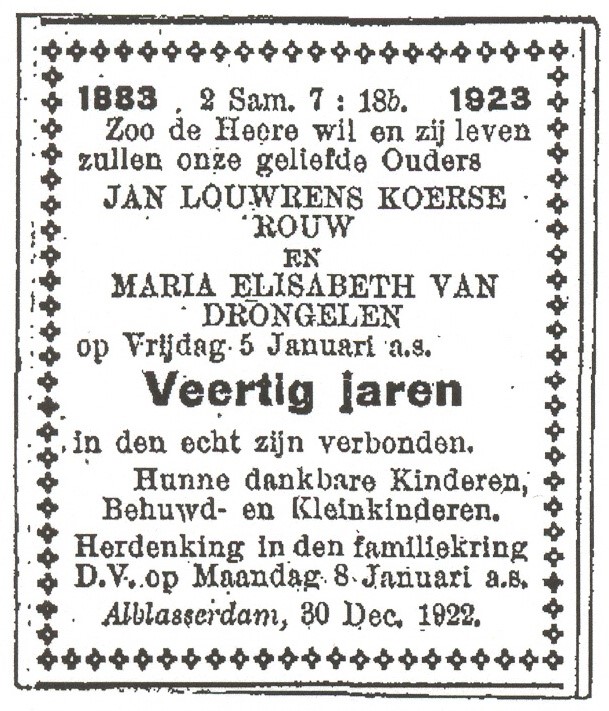 1883 2 Sam. 7 : 18b. 1923
Zoo de Heere wil en zij leven zullen onze geliefde Ouders
JAN LOUWRENS KOERSE ROUW
EN
MARIA ELISABETH VAN DRONGELEN
op Vrijdag 5 Januari a.s.
Veertig jaren
in den echt zijn verbonden.
Hunne dankbare Kinderen, Behuwd- en Kleinkinderen.
Herdenking in den familiekring D.V. op Maandag 8 Januari a.s.
Alblasserdam, 30 Dec. 1922.